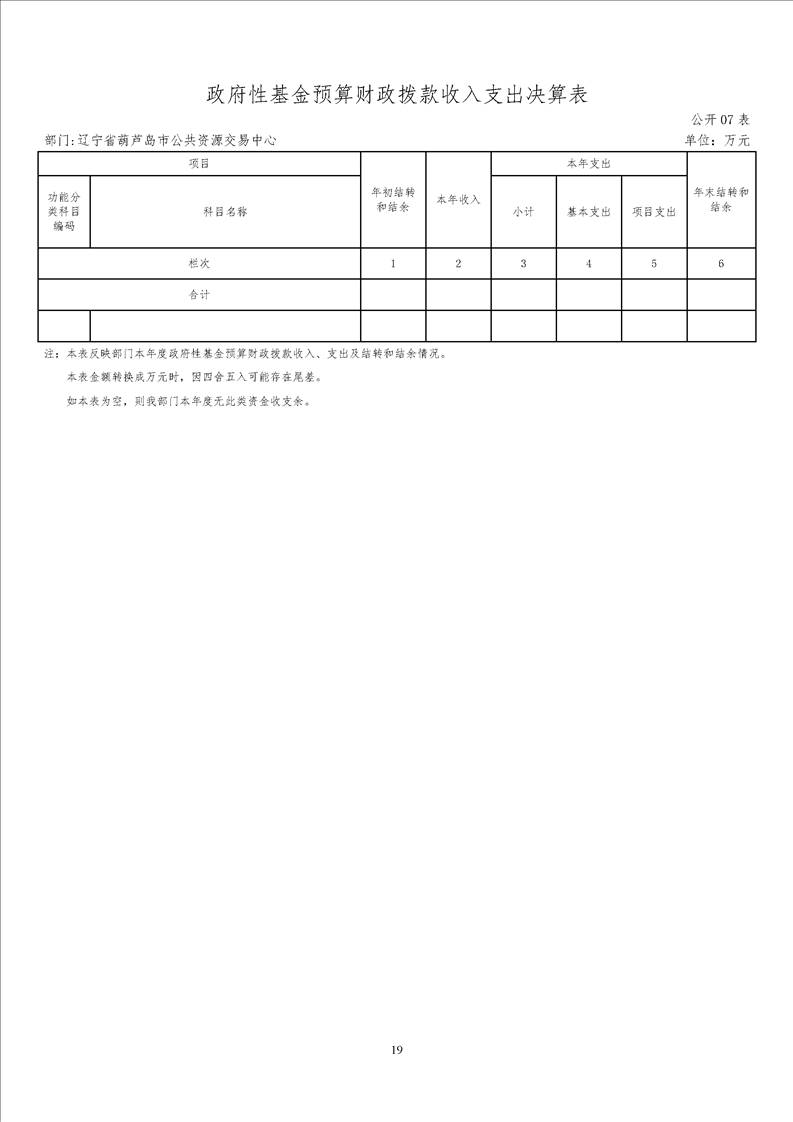 政府性基金预算财政拨款收入支出决算表

公开 07 表

部门:辽宁省葫芦岛市公共资源交易中心

单位:万元

| 项目 | | 年初结转和结余 | 本年收入 | 本年支出 | | | 年末结转和结余 |
|---|---|---|---|---|---|---|---|
| 功能分类科目编码 | 科目名称 | | | 小计 | 基本支出 | 项目支出 | |
| 栏次 | | 1 | 2 | 3 | 4 | 5 | 6 |
| 合计 | | | | | | | |
| | | | | | | | |

注:本表反映部门本年度政府性基金预算财政拨款收入、支出及结转和结余情况。

本表金额转换成万元时,因四舍五入可能存在尾差。

如本表为空,则我部门本年度无此类资金收支余。

19